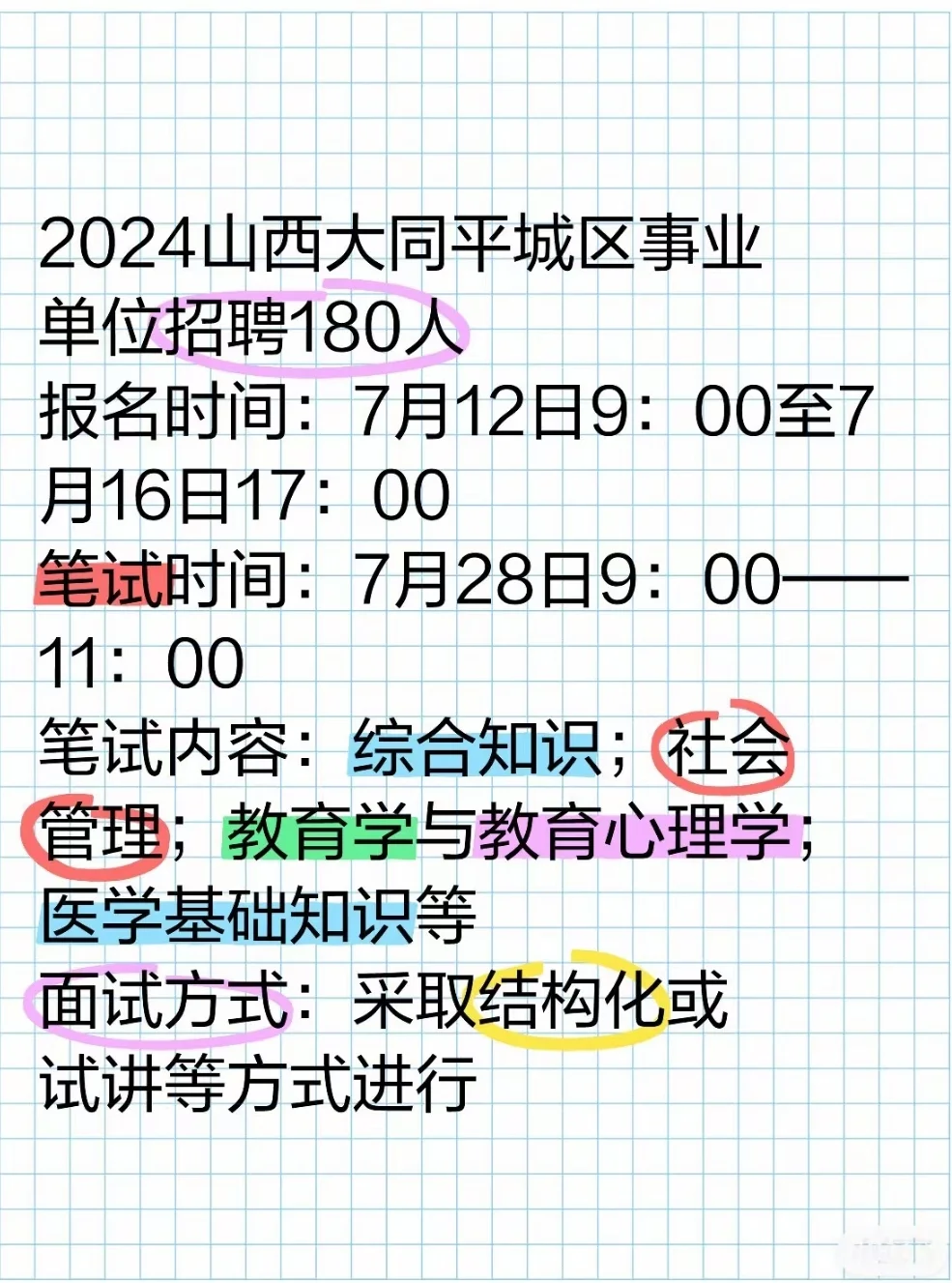 2024山西大同平城区事业单位招聘180人
报名时间：7月12日9：00至7月16日17：00
笔试时间：7月28日9：00——11：00
笔试内容：综合知识；社会管理；教育学与教育心理学；医学基础知识等
面试方式：采取结构化或试讲等方式进行